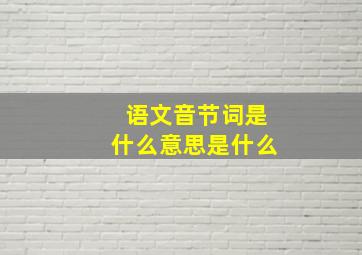 语文音节词是
什么意思是什么